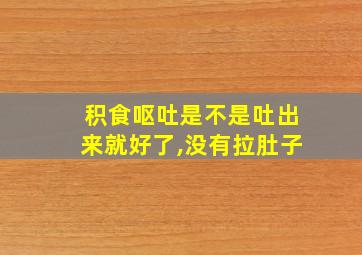 积食呕吐是不是吐出来就好了,没有拉肚子